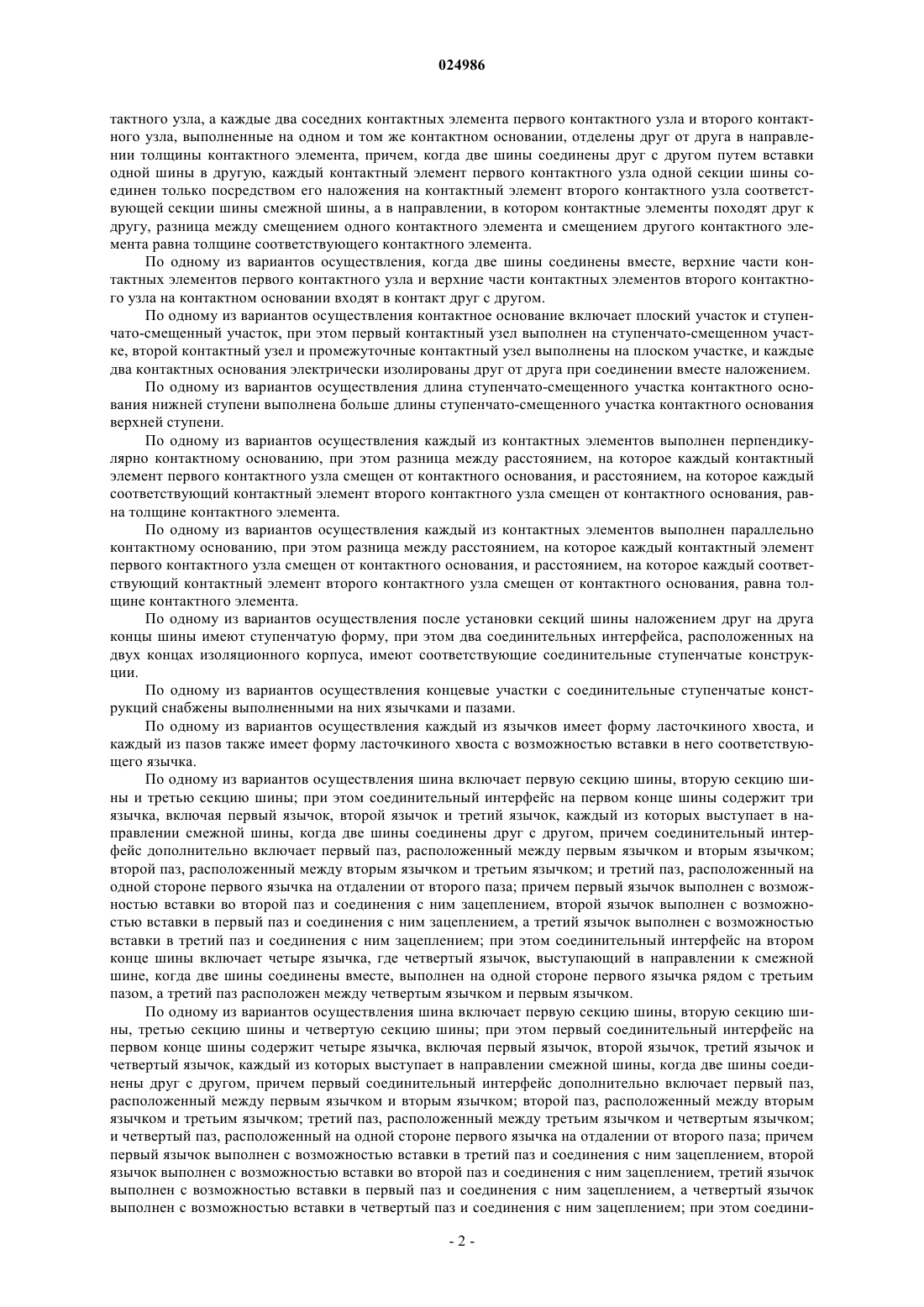 024986

тактного узла, а каждые два соседних контактных элемента первого контактного узла и второго контактного узла, выполненные на одном и том же контактном основании, отделены друг от друга в направлении толщины контактного элемента, причем, когда две шины соединены друг с другом путем вставки одной шины в другую, каждый контактный элемент первого контактного узла одной секции шины соединен только посредством его наложения на контактный элемент второго контактного узла соответствующей секции шины смежной шины, а в направлении, в котором контактные элементы походят друг к другу, разница между смещением одного контактного элемента и смещением другого контактного элемента равна толщине соответствующего контактного элемента.

По одному из вариантов осуществления, когда две шины соединены вместе, верхние части контактных элементов первого контактного узла и верхние части контактных элементов второго контактного узла на контактном основании входят в контакт друг с другом.

По одному из вариантов осуществления контактное основание включает плоский участок и ступенчато-смещенный участок, при этом первый контактный узел выполнен на ступенчато-смещенном участке, второй контактный узел и промежуточные контактный узел выполнены на плоском участке, и каждые два контактных основания электрически изолированы друг от друга при соединении вместе наложением.

По одному из вариантов осуществления длина ступенчато-смещенного участка контактного основания нижней ступени выполнена больше длины ступенчато-смещенного участка контактного основания верхней ступени.

По одному из вариантов осуществления каждый из контактных элементов выполнен перпендикулярно контактному основанию, при этом разница между расстоянием, на которое каждый контактный элемент первого контактного узла смещен от контактного основания, и расстоянием, на которое каждый соответствующий контактный элемент второго контактного узла смещен от контактного основания, равна толщине контактного элемента.

По одному из вариантов осуществления каждый из контактных элементов выполнен параллельно контактному основанию, при этом разница между расстоянием, на которое каждый контактный элемент первого контактного узла смещен от контактного основания, и расстоянием, на которое каждый соответствующий контактный элемент второго контактного узла смещен от контактного основания, равна толщине контактного элемента.

По одному из вариантов осуществления после установки секций шины наложением друг на друга концы шины имеют ступенчатую форму, при этом два соединительных интерфейса, расположенных на двух концах изоляционного корпуса, имеют соответствующие соединительные ступенчатые конструкции.

По одному из вариантов осуществления концевые участки с соединительные ступенчатые конструкций снабжены выполненными на них язычками и пазами.

По одному из вариантов осуществления каждый из язычков имеет форму ласточкиного хвоста, и каждый из пазов также имеет форму ласточкиного хвоста с возможностью вставки в него соответствующего язычка.

По одному из вариантов осуществления шина включает первую секцию шины, вторую секцию шины и третью секцию шины; при этом соединительный интерфейс на первом конце шины содержит три язычка, включая первый язычок, второй язычок и третий язычок, каждый из которых выступает в направлении смежной шины, когда две шины соединены друг с другом, причем соединительный интерфейс дополнительно включает первый паз, расположенный между первым язычком и вторым язычком; второй паз, расположенный между вторым язычком и третьим язычком; и третий паз, расположенный на одной стороне первого язычка на отдалении от второго паза; причем первый язычок выполнен с возможностью вставки во второй паз и соединения с ним зацеплением, второй язычок выполнен с возможностью вставки в первый паз и соединения с ним зацеплением, а третий язычок выполнен с возможностью вставки в третий паз и соединения с ним зацеплением; при этом соединительный интерфейс на втором конце шины включает четыре язычка, где четвертый язычок, выступающий в направлении к смежной шине, когда две шины соединены вместе, выполнен на одной стороне первого язычка рядом с третьим пазом, а третий паз расположен между четвертым язычком и первым язычком.

По одному из вариантов осуществления шина включает первую секцию шины, вторую секцию шины, третью секцию шины и четвертую секцию шины; при этом первый соединительный интерфейс на первом конце шины содержит четыре язычка, включая первый язычок, второй язычок, третий язычок и четвертый язычок, каждый из которых выступает в направлении смежной шины, когда две шины соединены друг с другом, причем первый соединительный интерфейс дополнительно включает первый паз, расположенный между первым язычком и вторым язычком; второй паз, расположенный между вторым язычком и третьим язычком; третий паз, расположенный между третьим язычком и четвертым язычком; и четвертый паз, расположенный на одной стороне первого язычка на отдалении от второго паза; причем первый язычок выполнен с возможностью вставки в третий паз и соединения с ним зацеплением, второй язычок выполнен с возможностью вставки во второй паз и соединения с ним зацеплением, третий язычок выполнен с возможностью вставки в первый паз и соединения с ним зацеплением, а четвертый язычок выполнен с возможностью вставки в четвертый паз и соединения с ним зацеплением; при этом соедини-

- 2 -